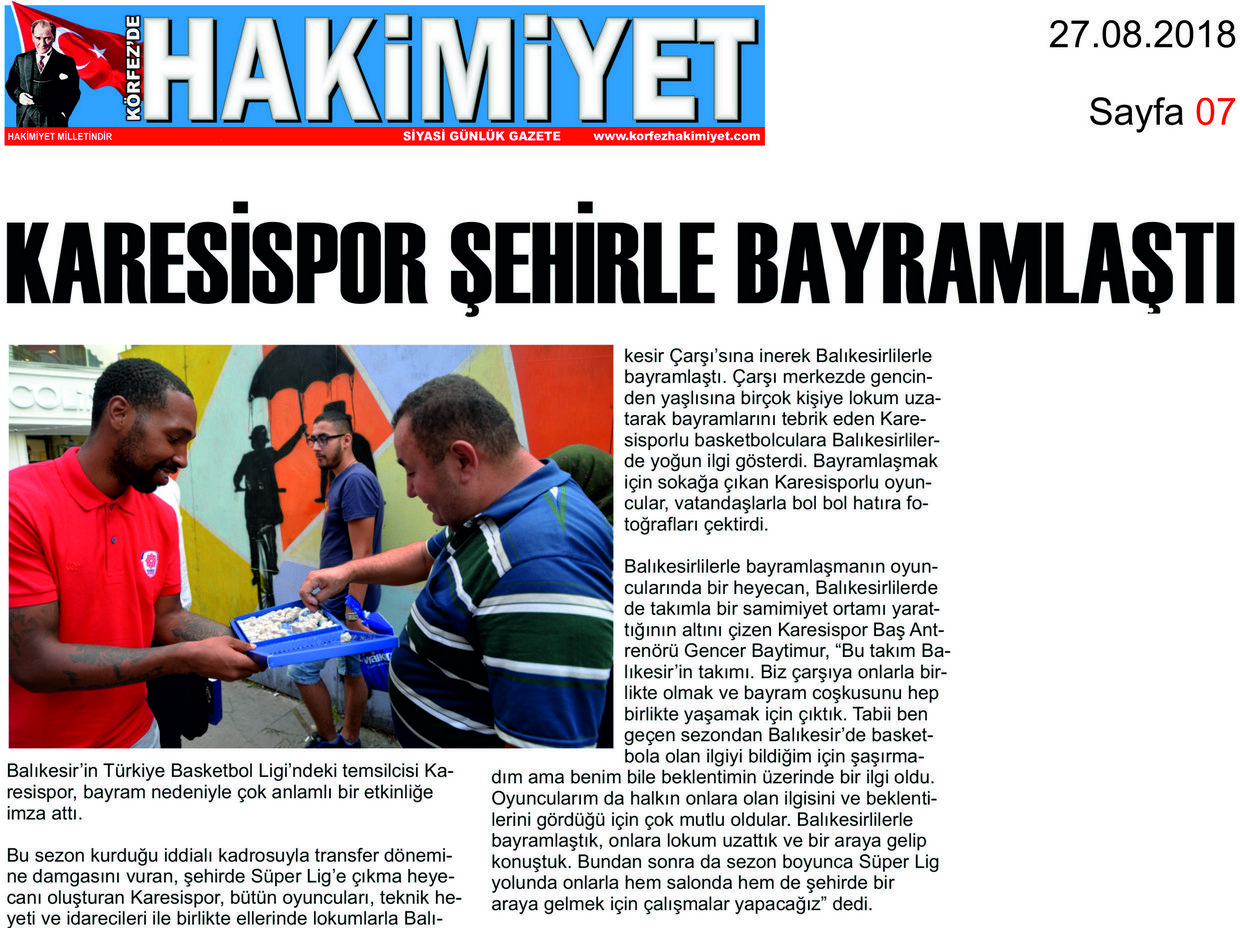 KÖRFEZ'DE HAKİMİYET

HAKİMİYET MİLLETİNDİR SİYASİ GÜNLÜK GAZETE www.korfezhakimiyet.com

27.08.2018

Sayfa 07

KARESİSPOR ŞEHİRLE BAYRAMLAŞTI

Balıkesir'in Türkiye Basketbol Ligi'ndeki temsilcisi Karesispor, bayram nedeniyle çok anlamlı bir etkinliğe imza attı.

Bu sezon kurduğu iddialı kadrosuyla transfer dönemine damgasını vuran, şehirde Süper Lig'e çıkma heyecanı oluşturan Karesispor, bütün oyuncuları, teknik heyeti ve idarecileri ile birlikte ellerinde lokumlarla Balıkesir Çarşı'sına inerek Balıkesirlilerle bayramlaştı. Çarşı merkezde gencinden yaşlısına birçok kişiye lokum uzatarak bayramlarını tebrik eden Karesisporlu basketbolculara Balıkesirlilerde yoğun ilgi gösterdi. Bayramlaşmak için sokağa çıkan Karesisporlu oyuncular, vatandaşlarla bol bol hatıra fotoğrafları çektirdi.

Balıkesirlilerle bayramlaşmanın oyuncularında bir heyecan, Balıkesirlilerde de takımla bir samimiyet ortamı yarattığının altını çizen Karesispor Baş Antrenörü Gencer Baytimur, "Bu takım Balıkesir'in takımı. Biz çarşıya onlarla birlikte olmak ve bayram coşkusunu hep birlikte yaşamak için çıktık. Tabii ben geçen sezondan Balıkesir'de basketbola olan ilgiyi bildiğim için şaşırmadım ama benim bile beklentimin üzerinde bir ilgi oldu. Oyuncularım da halkın onlara olan ilgisini ve beklentilerini gördüğü için çok mutlu oldular. Balıkesirlilerle bayramlaştık, onlara lokum uzattık ve bir araya gelip konuştuk. Bundan sonra da sezon boyunca Süper Lig yolunda onlarla hem salonda hem de şehirde bir araya gelmek için çalışmalar yapacağız" dedi.